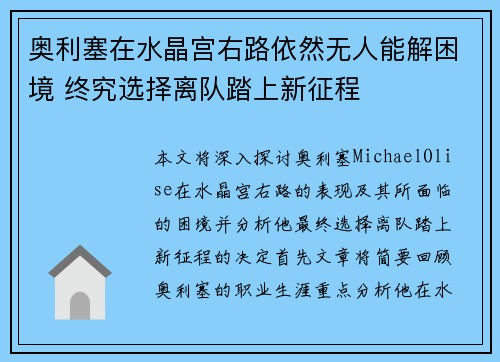 奥利塞在水晶宫右路依然无人能解困境 终究选择离队踏上新征程

本文将深入探讨奥利塞MichaelOlise在水晶宫右路的表现及其所面临的困境并分析他最终选择离队踏上新征程的决定首先文章将简要回顾奥利塞的职业生涯重点分析他在水